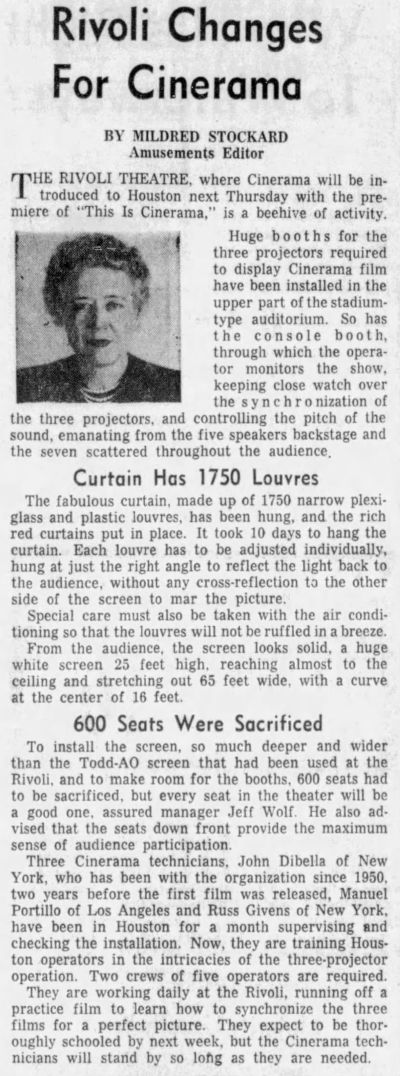 Rivoli Changes For Cinerama

BY MILDRED STOCKARD
Amusements Editor

THE RIVOLI THEATRE, where Cinerama will be introduced to Houston next Thursday with the premiere of "This Is Cinerama," is a beehive of activity.

Huge booths for the three projectors required to display Cinerama film have been installed in the upper part of the stadium-type auditorium. So has the console booth, through which the operator monitors the show, keeping close watch over the synchronization of the three projectors, and controlling the pitch of the sound, emanating from the five speakers backstage and the seven scattered throughout the audience.

Curtain Has 1750 Louvres

The fabulous curtain, made up of 1750 narrow plexiglass and plastic louvres, has been hung, and the rich red curtains put in place. It took 10 days to hang the curtain. Each louvre has to be adjusted individually, hung at just the right angle to reflect the light back to the audience, without any cross-reflection to the other side of the screen to mar the picture.

Special care must also be taken with the air conditioning so that the louvres will not be ruffled in a breeze.

From the audience, the screen looks solid, a huge white screen 25 feet high, reaching almost to the ceiling and stretching out 65 feet wide, with a curve at the center of 16 feet.

600 Seats Were Sacrificed

To install the screen, so much deeper and wider than the Todd-AO screen that had been used at the Rivoli, and to make room for the booths, 600 seats had to be sacrificed, but every seat in the theater will be a good one, assured manager Jeff Wolf. He also advised that the seats down front provide the maximum sense of audience participation.

Three Cinerama technicians, John Dibella of New York, who has been with the organization since 1950, two years before the first film was released, Manuel Portillo of Los Angeles and Russ Givens of New York, have been in Houston for a month supervising and checking the installation. Now, they are training Houston operators in the intricacies of the three-projector operation. Two crews of five operators are required.

They are working daily at the Rivoli, running off a practice film to learn how to synchronize the three films for a perfect picture. They expect to be thoroughly schooled by next week, but the Cinerama technicians will stand by so long as they are needed.